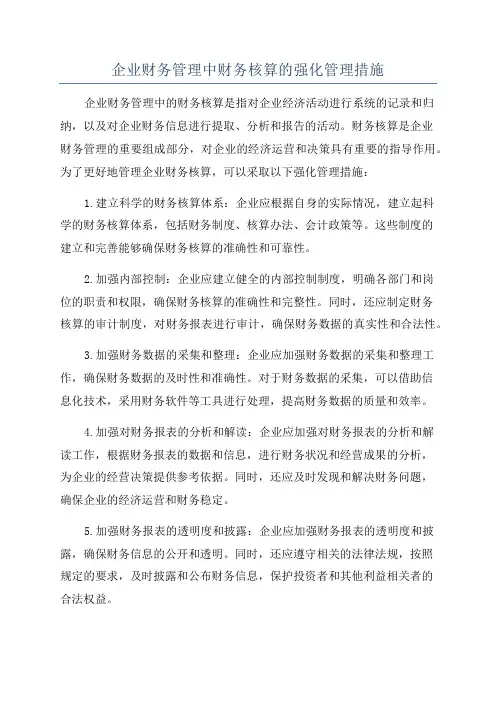 企业财务管理中财务核算的强化管理措施

企业财务管理中的财务核算是指对企业经济活动进行系统的记录和归纳，以及对企业财务信息进行提取、分析和报告的活动。财务核算是企业财务管理的重要组成部分，对企业的经济运营和决策具有重要的指导作用。为了更好地管理企业财务核算，可以采取以下强化管理措施：

1.建立科学的财务核算体系：企业应根据自身的实际情况，建立起科学的财务核算体系，包括财务制度、核算办法、会计政策等。这些制度的建立和完善能够确保财务核算的准确性和可靠性。

2.加强内部控制：企业应建立健全的内部控制制度，明确各部门和岗位的职责和权限，确保财务核算的准确性和完整性。同时，还应制定财务核算的审计制度，对财务报表进行审计，确保财务数据的真实性和合法性。

3.加强财务数据的采集和整理：企业应加强财务数据的采集和整理工作，确保财务数据的及时性和准确性。对于财务数据的采集，可以借助信息化技术，采用财务软件等工具进行处理，提高财务数据的质量和效率。

4.加强对财务报表的分析和解读：企业应加强对财务报表的分析和解读工作，根据财务报表的数据和信息，进行财务状况和经营成果的分析，为企业的经营决策提供参考依据。同时，还应及时发现和解决财务问题，确保企业的经济运营和财务稳定。

5.加强财务报表的透明度和披露：企业应加强财务报表的透明度和披露，确保财务信息的公开和透明。同时，还应遵守相关的法律法规，按照规定的要求，及时披露和公布财务信息，保护投资者和其他利益相关者的合法权益。